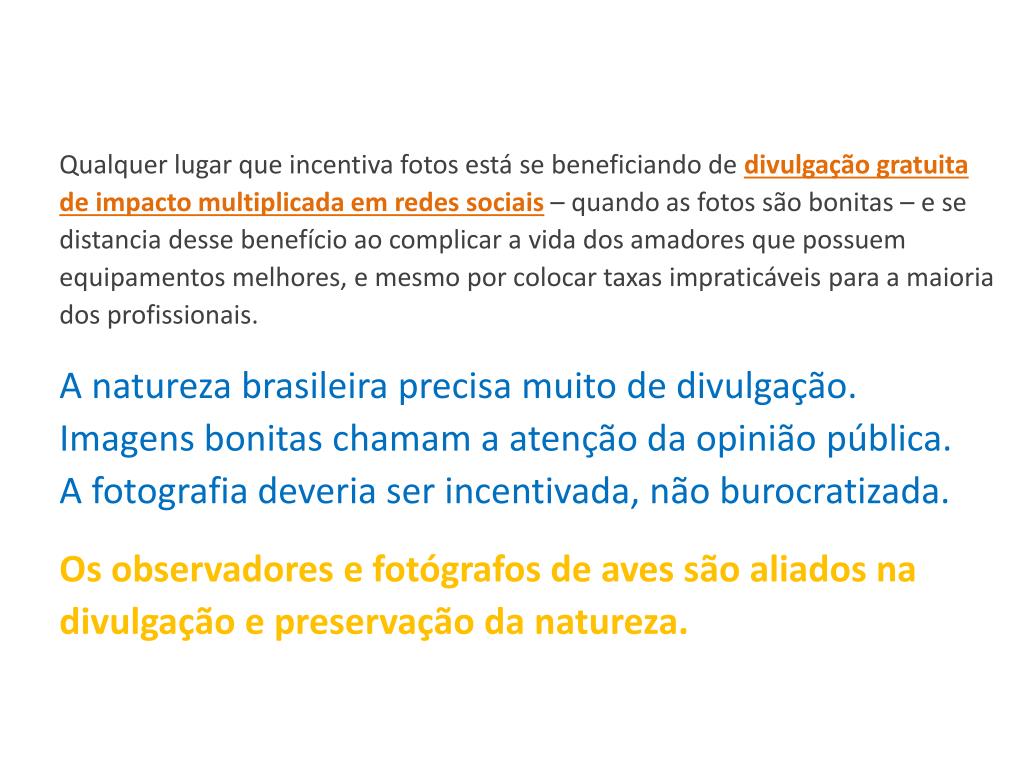 Qualquer lugar que incentiva fotos está se beneficiando de divulgação gratuita de impacto multiplicada em redes sociais – quando as fotos são bonitas – e se distancia desse benefício ao complicar a vida dos amadores que possuem equipamentos melhores, e mesmo por colocar taxas impraticáveis para a maioria dos profissionais.

A natureza brasileira precisa muito de divulgação.
Imagens bonitas chamam a atenção da opinião pública.
A fotografia deveria ser incentivada, não burocratizada.

Os observadores e fotógrafos de aves são aliados na divulgação e preservação da natureza.